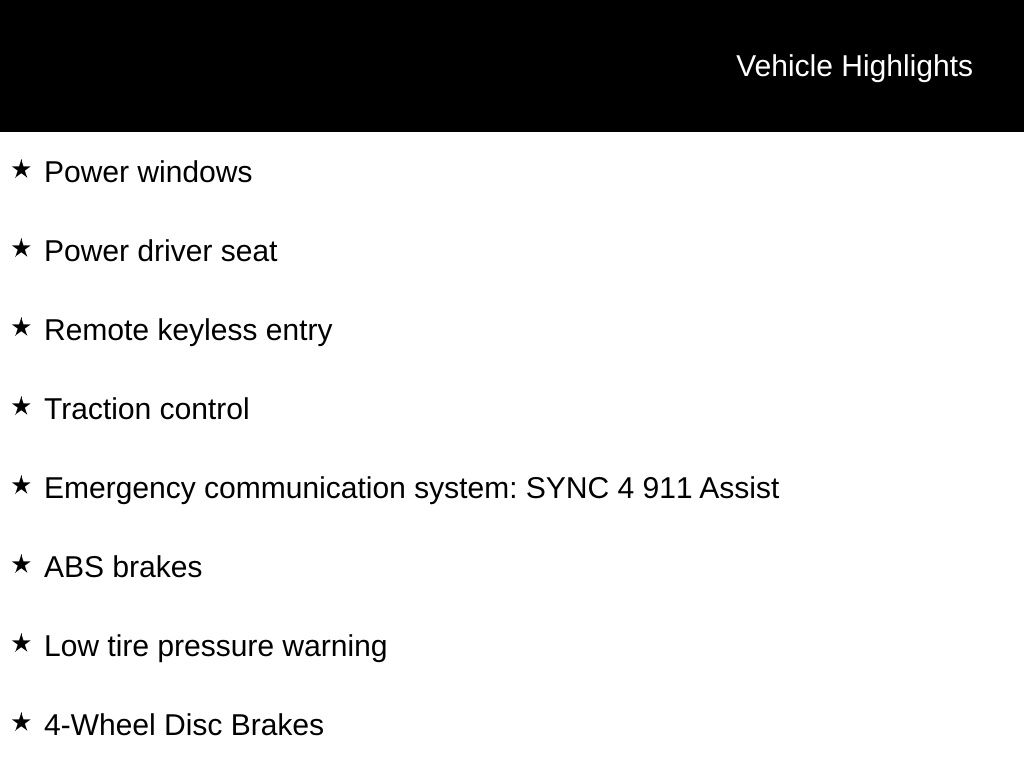 Vehicle Highlights

★ Power windows

★ Power driver seat

★ Remote keyless entry

★ Traction control

★ Emergency communication system: SYNC 4 911 Assist

★ ABS brakes

★ Low tire pressure warning

★ 4-Wheel Disc Brakes